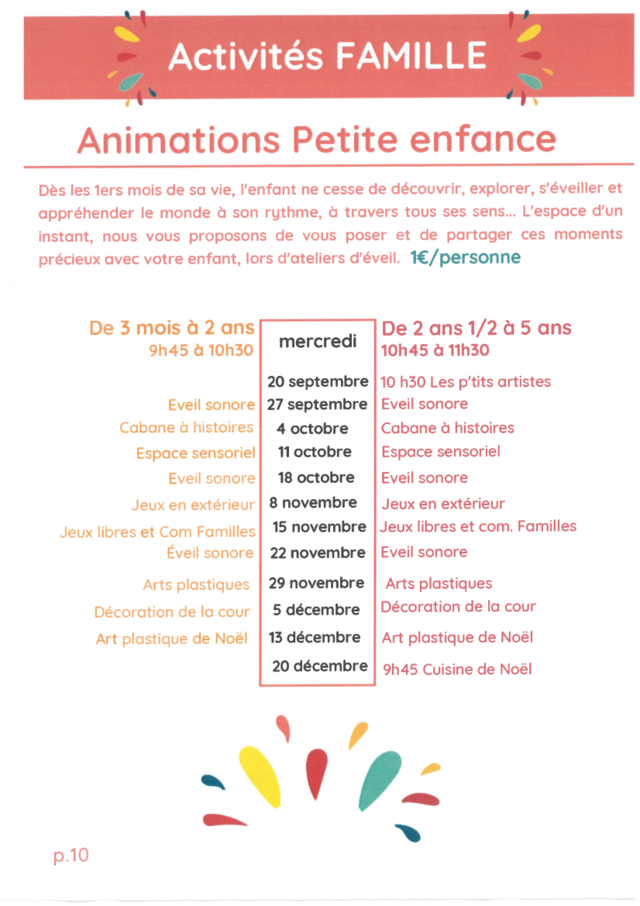 Activités FAMILLE

Animations Petite enfance

Dès les 1ers mois de sa vie, l'enfant ne cesse de découvrir, explorer, s'éveiller et appréhender le monde à son rythme, à travers tous ses sens... L'espace d'un instant, nous vous proposons de vous poser et de partager ces moments précieux avec votre enfant, lors d'ateliers d'éveil. 1€/personne

| De 3 mois à 2 ans 9h45 à 10h30 | mercredi | De 2 ans 1/2 à 5 ans 10h45 à 11h30 |
|---|---|---|
| | 20 septembre | 10 h30 Les p'tits artistes |
| Eveil sonore | 27 septembre | Eveil sonore |
| Cabane à histoires | 4 octobre | Cabane à histoires |
| Espace sensoriel | 11 octobre | Espace sensoriel |
| Eveil sonore | 18 octobre | Eveil sonore |
| Jeux en extérieur | 8 novembre | Jeux en extérieur |
| Jeux libres et Com Familles | 15 novembre | Jeux libres et com. Familles |
| Éveil sonore | 22 novembre | Eveil sonore |
| Arts plastiques | 29 novembre | Arts plastiques |
| Décoration de la cour | 5 décembre | Décoration de la cour |
| Art plastique de Noël | 13 décembre | Art plastique de Noël |
| | 20 décembre | 9h45 Cuisine de Noël |

p.10